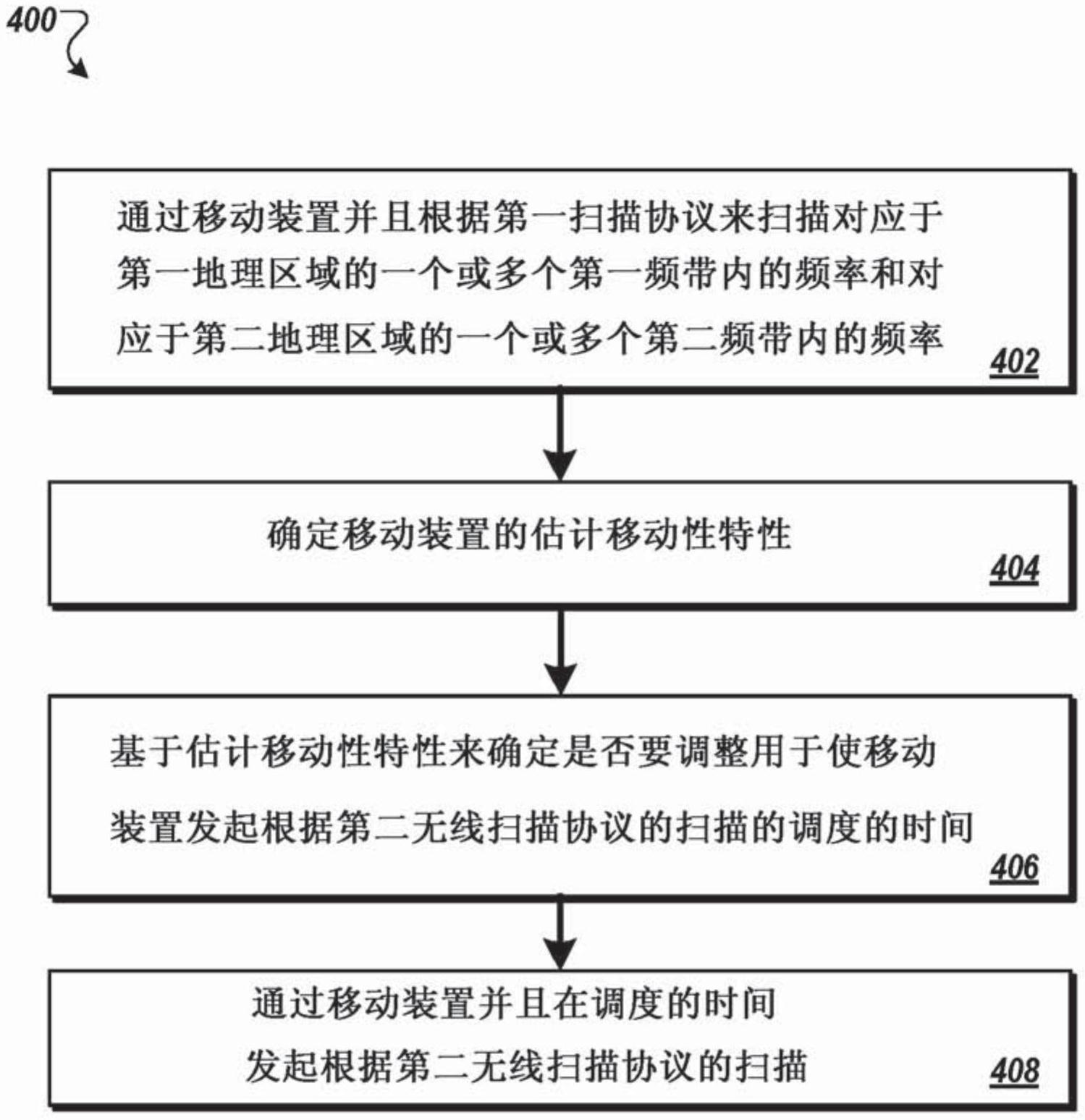 400

通过移动装置并且根据第一扫描协议来扫描对应于第一地理区域的一个或多个第一频带内的频率和对应于第二地理区域的一个或多个第二频带内的频率

402

确定移动装置的估计移动性特性

404

基于估计移动性特性来确定是否要调整用于使移动装置发起根据第二无线扫描协议的扫描的调度的时间

406

通过移动装置并且在调度的时间发起根据第二无线扫描协议的扫描

408